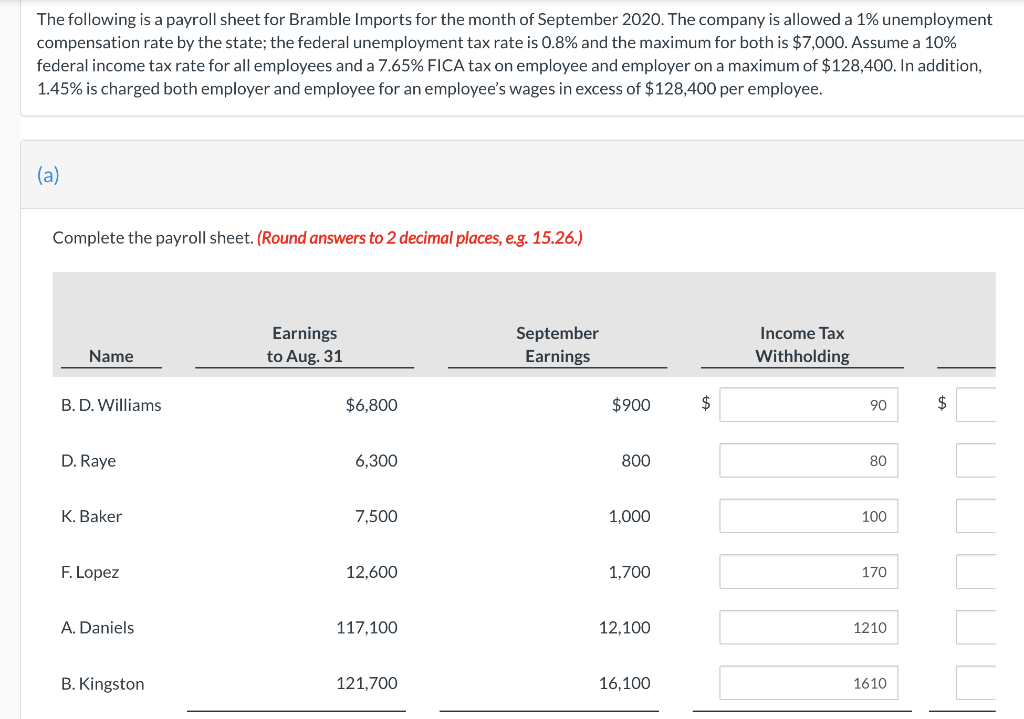 The following is a payroll sheet for Bramble Imports for the month of September 2020. The company is allowed a 1% unemployment compensation rate by the state; the federal unemployment tax rate is 0.8% and the maximum for both is $7,000. Assume a 10% federal income tax rate for all employees and a 7.65% FICA tax on employee and employer on a maximum of $128,400. In addition, 1.45% is charged both employer and employee for an employee's wages in excess of $128,400 per employee.

(a)

Complete the payroll sheet. (Round answers to 2 decimal places, e.g. 15.26.)

| Name | Earnings to Aug. 31 | September Earnings | Income Tax Withholding | |
|---|---|---|---|---|
| B. D. Williams | $6,800 | $900 | $ 90 | $ |
| D. Raye | 6,300 | 800 | 80 | |
| K. Baker | 7,500 | 1,000 | 100 | |
| F. Lopez | 12,600 | 1,700 | 170 | |
| A. Daniels | 117,100 | 12,100 | 1210 | |
| B. Kingston | 121,700 | 16,100 | 1610 | |